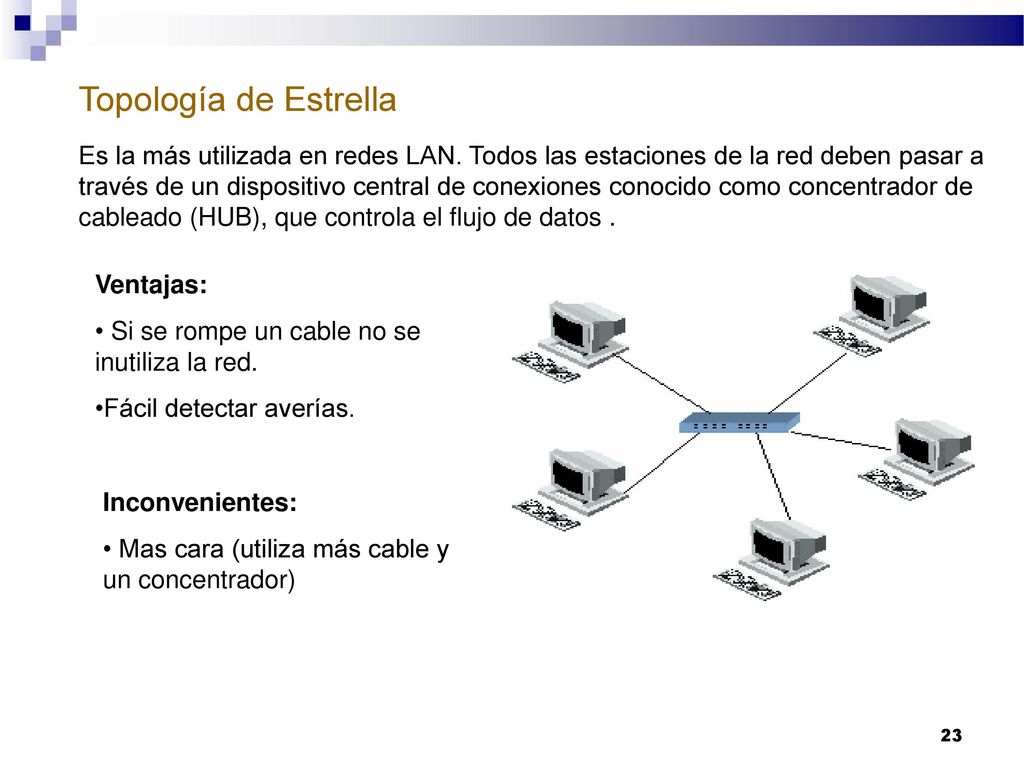 Topología de Estrella

Es la más utilizada en redes LAN. Todos las estaciones de la red deben pasar a través de un dispositivo central de conexiones conocido como concentrador de cableado (HUB), que controla el flujo de datos .

Ventajas:

• Si se rompe un cable no se inutiliza la red.

•Fácil detectar averías.

Inconvenientes:

• Mas cara (utiliza más cable y un concentrador)

23